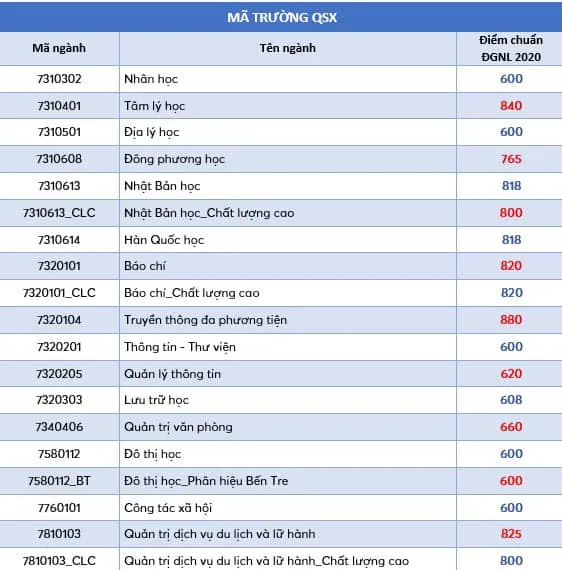 MÃ TRƯỜNG QSX

| Mã ngành | Tên ngành | Điểm chuẩn ĐGNL 2020 |
|---|---|---|
| 7310302 | Nhân học | 600 |
| 7310401 | Tâm lý học | 840 |
| 7310501 | Địa lý học | 600 |
| 7310608 | Đông phương học | 765 |
| 7310613 | Nhật Bản học | 818 |
| 7310613_CLC | Nhật Bản học_Chất lượng cao | 800 |
| 7310614 | Hàn Quốc học | 818 |
| 7320101 | Báo chí | 820 |
| 7320101_CLC | Báo chí_Chất lượng cao | 820 |
| 7320104 | Truyền thông đa phương tiện | 880 |
| 7320201 | Thông tin - Thư viện | 600 |
| 7320205 | Quản lý thông tin | 620 |
| 7320303 | Lưu trữ học | 608 |
| 7340406 | Quản trị văn phòng | 660 |
| 7580112 | Đô thị học | 600 |
| 7580112_BT | Đô thị học_Phân hiệu Bến Tre | 600 |
| 7760101 | Công tác xã hội | 600 |
| 7810103 | Quản trị dịch vụ du lịch và lữ hành | 825 |
| 7810103_CLC | Quản trị dịch vụ du lịch và lữ hành_Chất lượng cao | 800 |